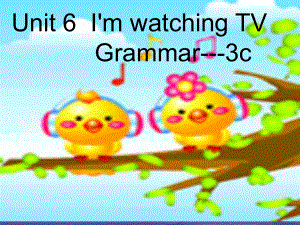 Unit 6 I'm watching TV
Grammar---3c